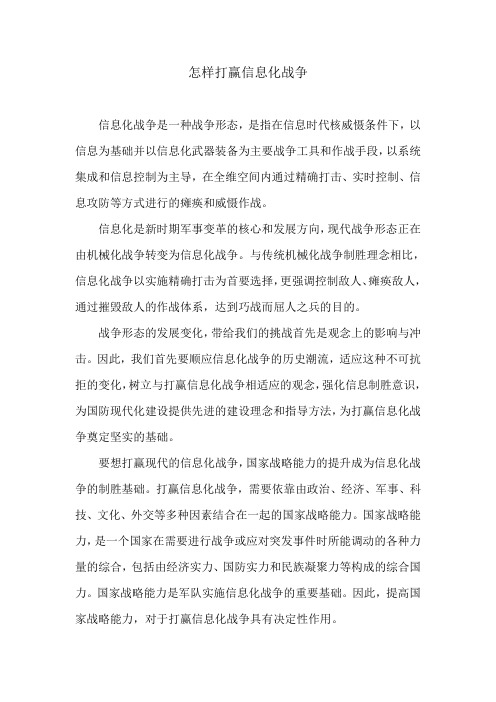 怎样打赢信息化战争

信息化战争是一种战争形态，是指在信息时代核威慑条件下，以信息为基础并以信息化武器装备为主要战争工具和作战手段，以系统集成和信息控制为主导，在全维空间内通过精确打击、实时控制、信息攻防等方式进行的瘫痪和威慑作战。

信息化是新时期军事变革的核心和发展方向，现代战争形态正在由机械化战争转变为信息化战争。与传统机械化战争制胜理念相比，信息化战争以实施精确打击为首要选择，更强调控制敌人、瘫痪敌人，通过摧毁敌人的作战体系，达到巧战而屈人之兵的目的。

战争形态的发展变化，带给我们的挑战首先是观念上的影响与冲击。因此，我们首先要顺应信息化战争的历史潮流，适应这种不可抗拒的变化，树立与打赢信息化战争相适应的观念，强化信息制胜意识，为国防现代化建设提供先进的建设理念和指导方法，为打赢信息化战争奠定坚实的基础。

要想打赢现代的信息化战争，国家战略能力的提升成为信息化战争的制胜基础。打赢信息化战争，需要依靠由政治、经济、军事、科技、文化、外交等多种因素结合在一起的国家战略能力。国家战略能力，是一个国家在需要进行战争或应对突发事件时所能调动的各种力量的综合，包括由经济实力、国防实力和民族凝聚力等构成的综合国力。国家战略能力是军队实施信息化战争的重要基础。因此，提高国家战略能力，对于打赢信息化战争具有决定性作用。